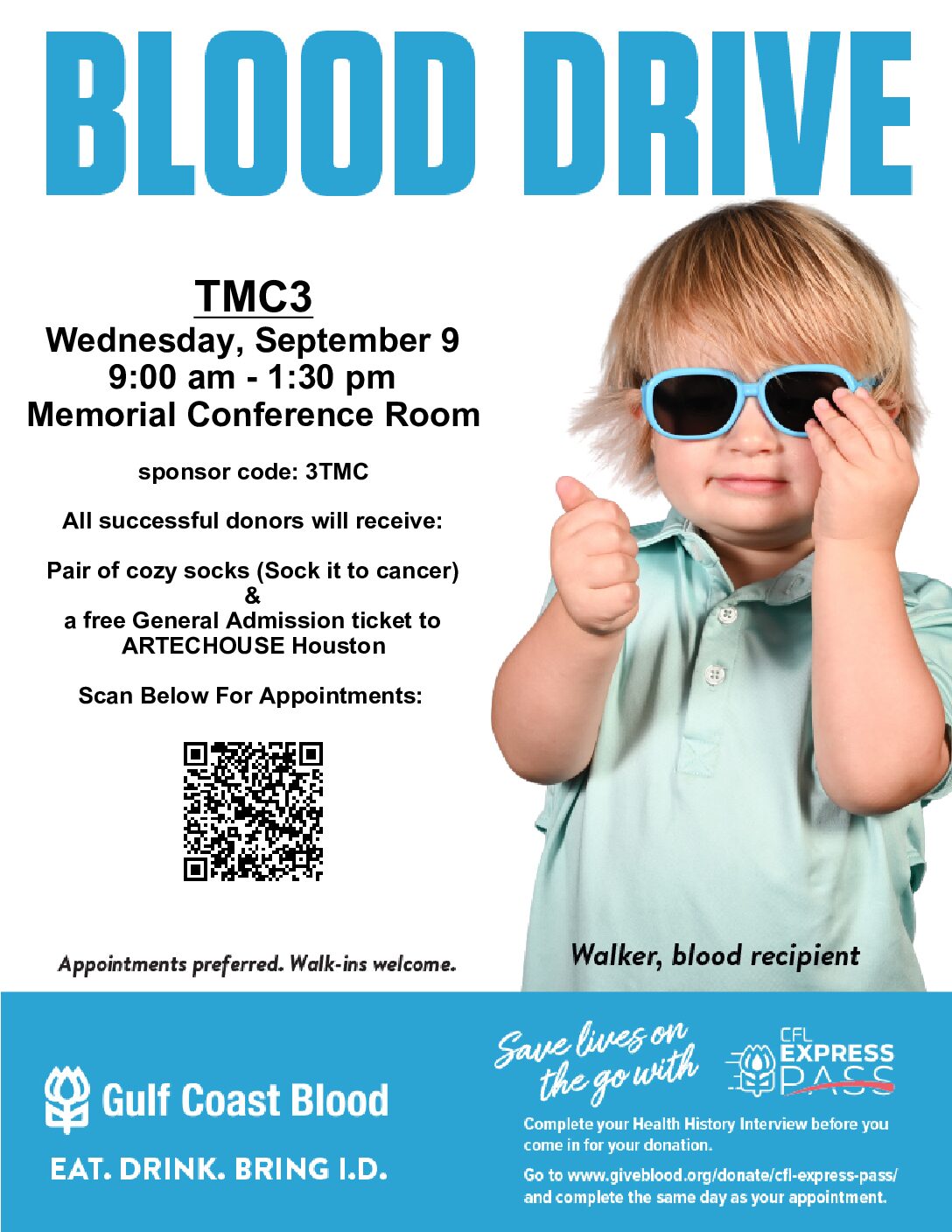 BLOOD DRIVE

TMC3
Wednesday, September 9
9:00 am - 1:30 pm
Memorial Conference Room

sponsor code: 3TMC

All successful donors will receive:

Pair of cozy socks (Sock it to cancer)
&
a free General Admission ticket to ARTECHOUSE Houston

Scan Below For Appointments:

Appointments preferred. Walk-ins welcome.

Walker, blood recipient

Gulf Coast Blood

EAT. DRINK. BRING I.D.

Save lives on the go with

CFL EXPRESS PASS

Complete your Health History Interview before you come in for your donation.

Go to www.giveblood.org/donate/cfl-express-pass/ and complete the same day as your appointment.